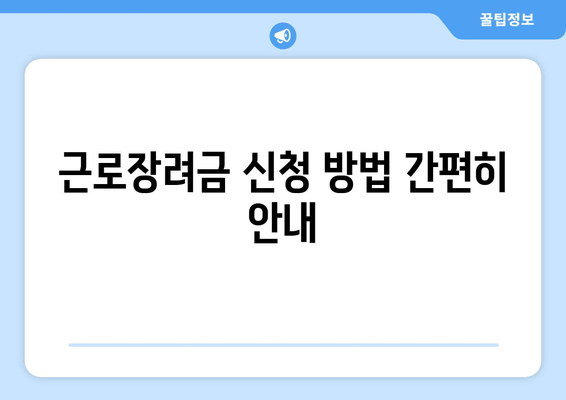 꿀팁정보

근로장려금 신청 방법 간편히 안내